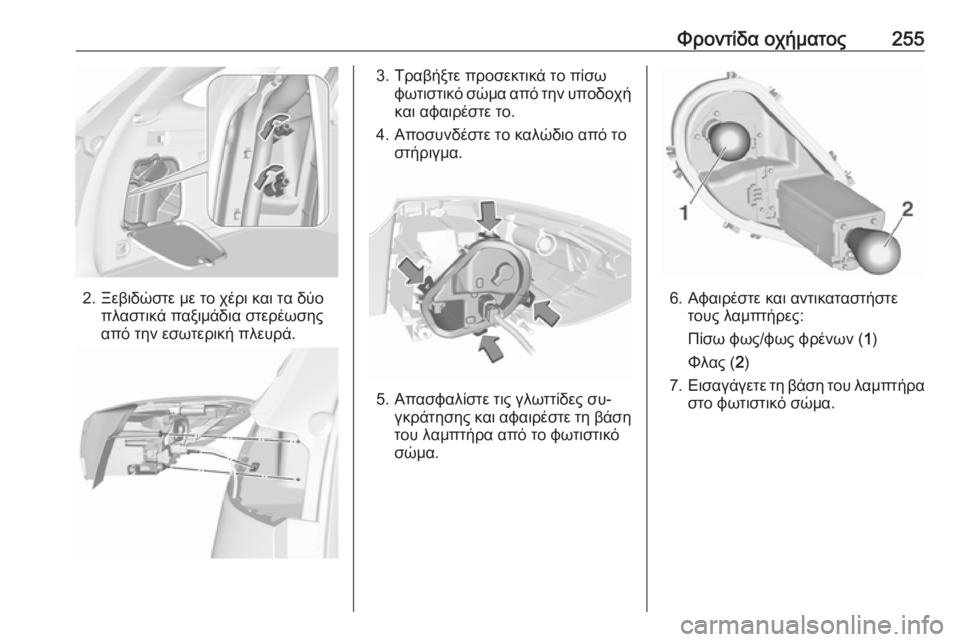 Φροντίδα οχήματος 255

2. Ξεβιδώστε με το χέρι και τα δύο πλαστικά παξιμάδια στερέωσης από την εσωτερική πλευρά.

3. Τραβήξτε προσεκτικά το πίσω φωτιστικό σώμα από την υποδοχή και αφαιρέστε το.

4. Αποσυνδέστε το καλώδιο από το στήριγμα.

5. Απασφαλίστε τις γλωττίδες συγκράτησης και αφαιρέστε τη βάση του λαμπτήρα από το φωτιστικό σώμα.

1

2

6. Αφαιρέστε και αντικαταστήστε τους λαμπτήρες:

Πίσω φως/φως φρένων (1)

Φλας (2)

7. Εισαγάγετε τη βάση του λαμπτήρα στο φωτιστικό σώμα.

carmanualsonline.info